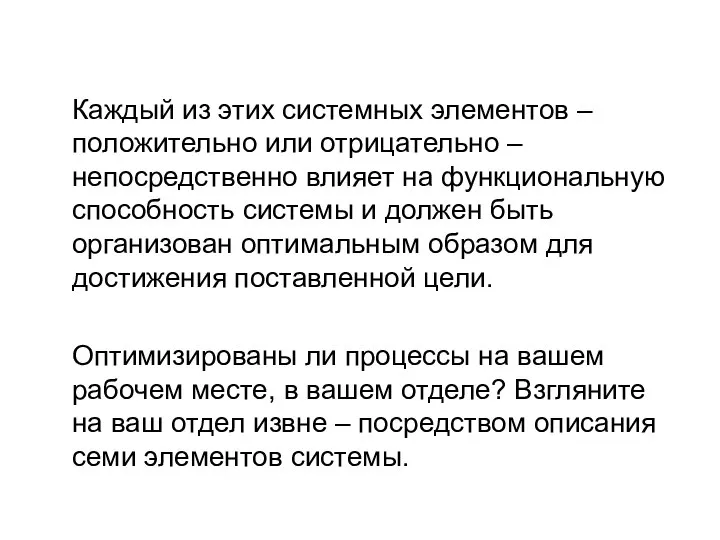 Каждый из этих системных элементов – положительно или отрицательно – непосредственно влияет на функциональную способность системы и должен быть организован оптимальным образом для достижения поставленной цели.

Оптимизированы ли процессы на вашем рабочем месте, в вашем отделе? Взгляните на ваш отдел извне – посредством описания семи элементов системы.